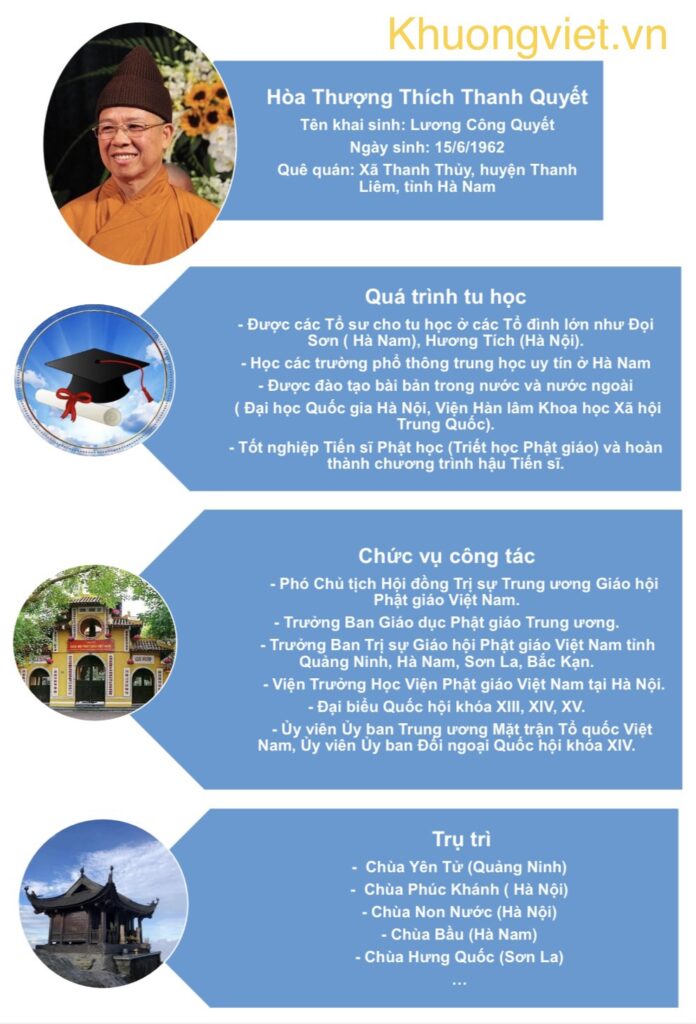 Khuongviet.vn

Hòa Thượng Thích Thanh Quyết
Tên khai sinh: Lương Công Quyết
Ngày sinh: 15/6/1962
Quê quán: Xã Thanh Thủy, huyện Thanh Liêm, tỉnh Hà Nam

Quá trình tu học
- Được các Tổ sư cho tu học ở các Tổ đình lớn như Đọi Sơn ( Hà Nam), Hương Tích (Hà Nội).
- Học các trường phổ thông trung học uy tín ở Hà Nam
- Được đào tạo bài bản trong nước và nước ngoài
( Đại học Quốc gia Hà Nội, Viện Hàn lâm Khoa học Xã hội Trung Quốc).
- Tốt nghiệp Tiến sĩ Phật học (Triết học Phật giáo) và hoàn thành chương trình hậu Tiến sĩ.

Chức vụ công tác
- Phó Chủ tịch Hội đồng Trị sự Trung ương Giáo hội Phật giáo Việt Nam.
- Trưởng Ban Giáo dục Phật giáo Trung ương.
- Trưởng Ban Trị sự Giáo hội Phật giáo Việt Nam tỉnh Quảng Ninh, Hà Nam, Sơn La, Bắc Kạn.
- Viện Trưởng Học Viện Phật giáo Việt Nam tại Hà Nội.
- Đại biểu Quốc hội khóa XIII, XIV, XV.
- Ủy viên Ủy ban Trung ương Mặt trận Tổ quốc Việt Nam, Ủy viên Ủy ban Đối ngoại Quốc hội khóa XIV.

Trụ trì
- Chùa Yên Tử (Quảng Ninh)
- Chùa Phúc Khánh ( Hà Nội)
- Chùa Non Nước (Hà Nội)
- Chùa Bầu (Hà Nam)
- Chùa Hưng Quốc (Sơn La)
...